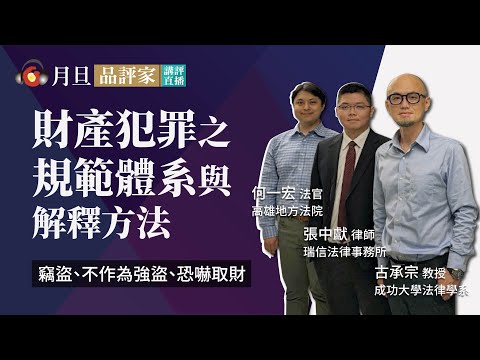 月旦 品評家 講評直播

財產犯罪之規範體系與解釋方法

竊盜、不作為強盜、恐嚇取財

何一宏 法官
高雄地方法院

張中獻 律師
瑞信法律事務所

古承宗 教授
成功大學法律學系